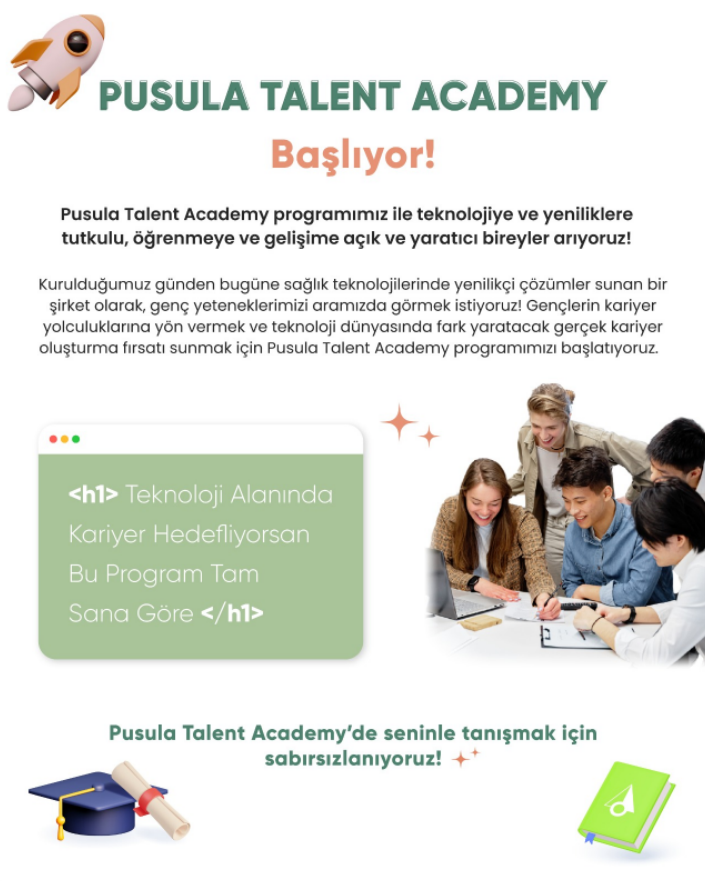 PUSULA TALENT ACADEMY

Başlıyor!

Pusula Talent Academy programımız ile teknolojiye ve yeniliklere tutkulu, öğrenmeye ve gelişime açık ve yaratıcı bireyler arıyoruz!

Kurulduğumuz günden bugüne sağlık teknolojilerinde yenilikçi çözümler sunan bir şirket olarak, genç yeteneklerimizi aramızda görmek istiyoruz! Gençlerin kariyer yolculuklarına yön vermek ve teknoloji dünyasında fark yaratacak gerçek kariyer oluşturma fırsatı sunmak için Pusula Talent Academy programımızı başlatıyoruz.

<h1> Teknoloji Alanında Kariyer Hedefliyorsan Bu Program Tam Sana Göre </h1>

Pusula Talent Academy'de seninle tanışmak için sabırsızlanıyoruz!